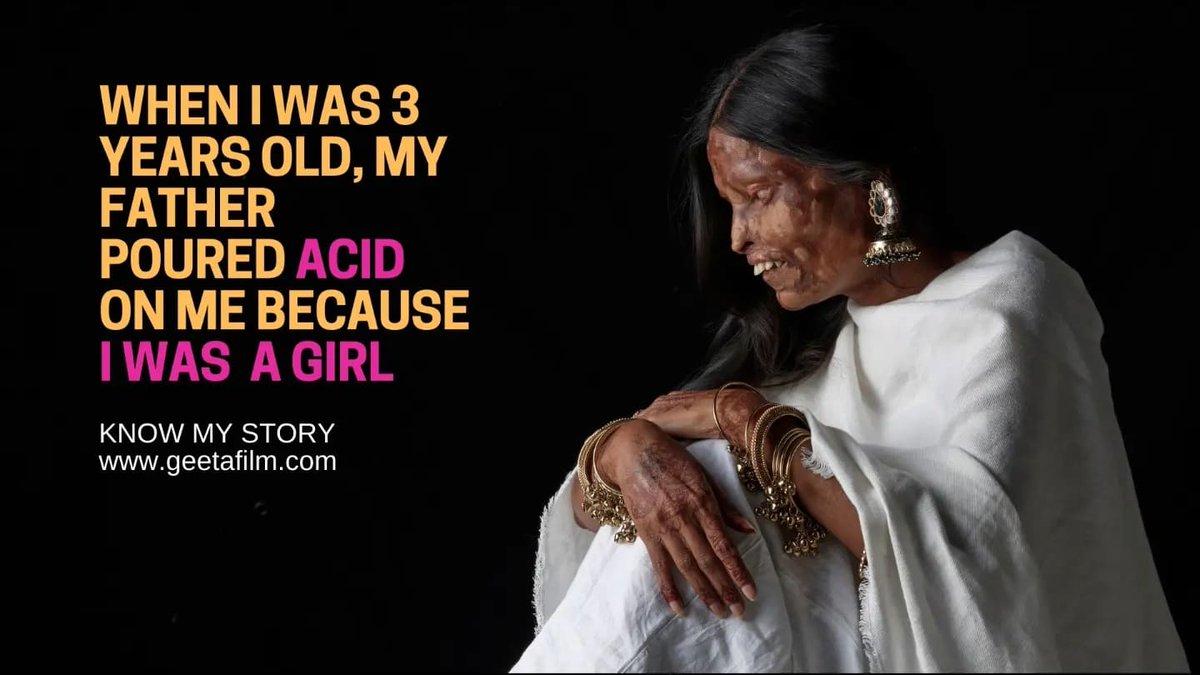 WHEN I WAS 3 YEARS OLD, MY FATHER POURED ACID ON ME BECAUSE I WAS A GIRL

KNOW MY STORY
www.geetafilm.com